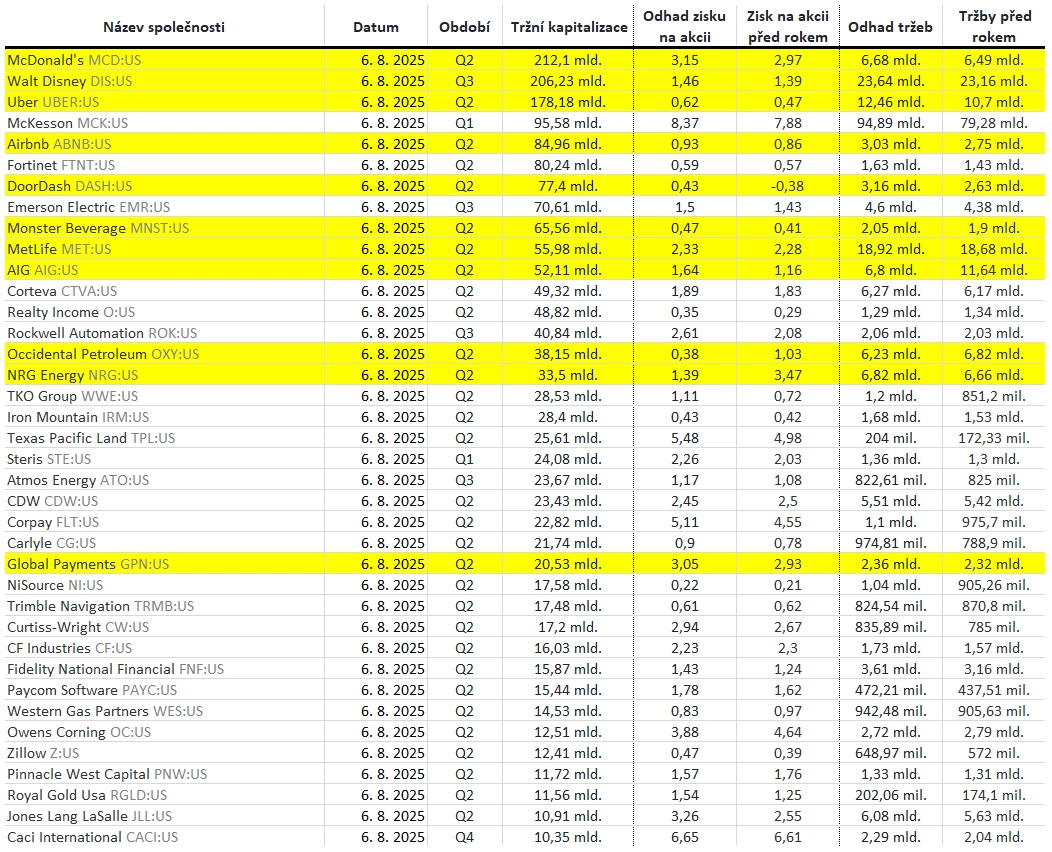 | Název společnosti | Datum | Období | Tržní kapitalizace | Odhad zisku na akcii | Zisk na akcii před rokem | Odhad tržeb | Tržby před rokem |
|---|---|---|---|---|---|---|---|
| McDonald's MCD:US | 6. 8. 2025 | Q2 | 212,1 mld. | 3,15 | 2,97 | 6,68 mld. | 6,49 mld. |
| Walt Disney DIS:US | 6. 8. 2025 | Q3 | 206,23 mld. | 1,46 | 1,39 | 23,64 mld. | 23,16 mld. |
| Uber UBER:US | 6. 8. 2025 | Q2 | 178,18 mld. | 0,62 | 0,47 | 12,46 mld. | 10,7 mld. |
| McKesson MCK:US | 6. 8. 2025 | Q1 | 95,58 mld. | 8,37 | 7,88 | 94,89 mld. | 79,28 mld. |
| Airbnb ABNB:US | 6. 8. 2025 | Q2 | 84,96 mld. | 0,93 | 0,86 | 3,03 mld. | 2,75 mld. |
| Fortinet FTNT:US | 6. 8. 2025 | Q2 | 80,24 mld. | 0,59 | 0,57 | 1,63 mld. | 1,43 mld. |
| DoorDash DASH:US | 6. 8. 2025 | Q2 | 77,4 mld. | 0,43 | -0,38 | 3,16 mld. | 2,63 mld. |
| Emerson Electric EMR:US | 6. 8. 2025 | Q3 | 70,61 mld. | 1,5 | 1,43 | 4,6 mld. | 4,38 mld. |
| Monster Beverage MNST:US | 6. 8. 2025 | Q2 | 65,56 mld. | 0,47 | 0,41 | 2,05 mld. | 1,9 mld. |
| MetLife MET:US | 6. 8. 2025 | Q2 | 55,98 mld. | 2,33 | 2,28 | 18,92 mld. | 18,68 mld. |
| AIG AIG:US | 6. 8. 2025 | Q2 | 52,11 mld. | 1,64 | 1,16 | 6,8 mld. | 11,64 mld. |
| Corteva CTVA:US | 6. 8. 2025 | Q2 | 49,32 mld. | 1,89 | 1,83 | 6,27 mld. | 6,17 mld. |
| Realty Income O:US | 6. 8. 2025 | Q2 | 48,82 mld. | 0,35 | 0,29 | 1,29 mld. | 1,34 mld. |
| Rockwell Automation ROK:US | 6. 8. 2025 | Q3 | 40,84 mld. | 2,61 | 2,08 | 2,06 mld. | 2,03 mld. |
| Occidental Petroleum OXY:US | 6. 8. 2025 | Q2 | 38,15 mld. | 0,38 | 1,03 | 6,23 mld. | 6,82 mld. |
| NRG Energy NRG:US | 6. 8. 2025 | Q2 | 33,5 mld. | 1,39 | 3,47 | 6,82 mld. | 6,66 mld. |
| TKO Group WWE:US | 6. 8. 2025 | Q2 | 28,53 mld. | 1,11 | 0,72 | 1,2 mld. | 851,2 mil. |
| Iron Mountain IRM:US | 6. 8. 2025 | Q2 | 28,4 mld. | 0,43 | 0,42 | 1,68 mld. | 1,53 mld. |
| Texas Pacific Land TPL:US | 6. 8. 2025 | Q2 | 25,61 mld. | 5,48 | 4,98 | 204 mil. | 172,33 mil. |
| Steris STE:US | 6. 8. 2025 | Q1 | 24,08 mld. | 2,26 | 2,03 | 1,36 mld. | 1,3 mld. |
| Atmos Energy ATO:US | 6. 8. 2025 | Q3 | 23,67 mld. | 1,17 | 1,08 | 822,61 mil. | 825 mil. |
| CDW CDW:US | 6. 8. 2025 | Q2 | 23,43 mld. | 2,45 | 2,5 | 5,51 mld. | 5,42 mld. |
| Corpay FLT:US | 6. 8. 2025 | Q2 | 22,82 mld. | 5,11 | 4,55 | 1,1 mld. | 975,7 mil. |
| Carlyle CG:US | 6. 8. 2025 | Q2 | 21,74 mld. | 0,9 | 0,78 | 974,81 mil. | 788,9 mil. |
| Global Payments GPN:US | 6. 8. 2025 | Q2 | 20,53 mld. | 3,05 | 2,93 | 2,36 mld. | 2,32 mld. |
| NiSource NI:US | 6. 8. 2025 | Q2 | 17,58 mld. | 0,22 | 0,21 | 1,04 mld. | 905,26 mil. |
| Trimble Navigation TRMB:US | 6. 8. 2025 | Q2 | 17,48 mld. | 0,61 | 0,62 | 824,54 mil. | 870,8 mil. |
| Curtiss-Wright CW:US | 6. 8. 2025 | Q2 | 17,2 mld. | 2,94 | 2,67 | 835,89 mil. | 785 mil. |
| CF Industries CF:US | 6. 8. 2025 | Q2 | 16,03 mld. | 2,23 | 2,3 | 1,73 mld. | 1,57 mld. |
| Fidelity National Financial FNF:US | 6. 8. 2025 | Q2 | 15,87 mld. | 1,43 | 1,24 | 3,61 mld. | 3,16 mld. |
| Paycom Software PAYC:US | 6. 8. 2025 | Q2 | 15,44 mld. | 1,78 | 1,62 | 472,21 mil. | 437,51 mil. |
| Western Gas Partners WES:US | 6. 8. 2025 | Q2 | 14,53 mld. | 0,83 | 0,97 | 942,48 mil. | 905,63 mil. |
| Owens Corning OC:US | 6. 8. 2025 | Q2 | 12,51 mld. | 3,88 | 4,64 | 2,72 mld. | 2,79 mld. |
| Zillow Z:US | 6. 8. 2025 | Q2 | 12,41 mld. | 0,47 | 0,39 | 648,97 mil. | 572 mil. |
| Pinnacle West Capital PNW:US | 6. 8. 2025 | Q2 | 11,72 mld. | 1,57 | 1,76 | 1,33 mld. | 1,31 mld. |
| Royal Gold Usa RGLD:US | 6. 8. 2025 | Q2 | 11,56 mld. | 1,54 | 1,25 | 202,06 mil. | 174,1 mil. |
| Jones Lang LaSalle JLL:US | 6. 8. 2025 | Q2 | 10,91 mld. | 3,26 | 2,55 | 6,08 mld. | 5,63 mld. |
| Caci International CACI:US | 6. 8. 2025 | Q4 | 10,35 mld. | 6,65 | 6,61 | 2,29 mld. | 2,04 mld. |